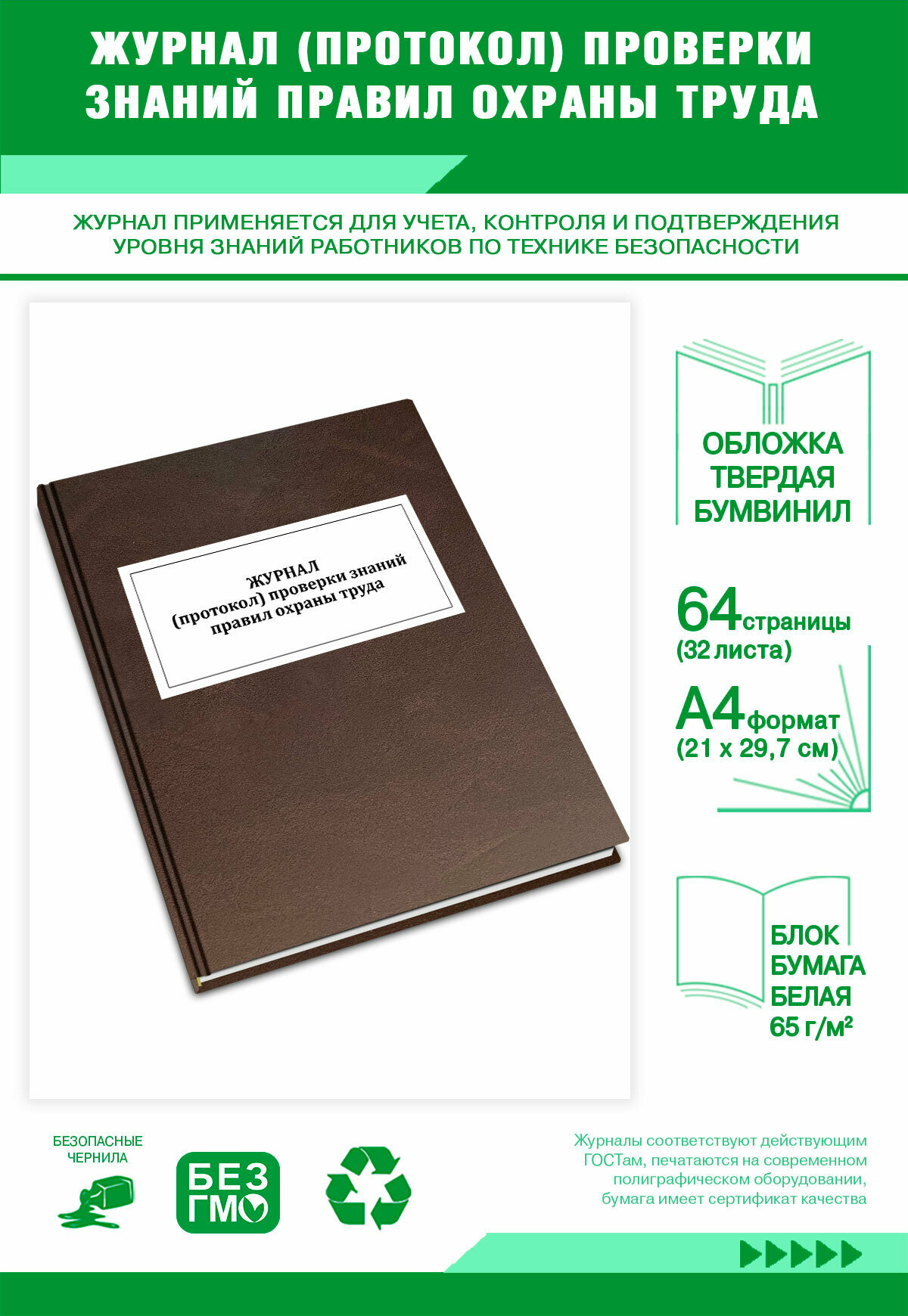 ЖУРНАЛ (ПРОТОКОЛ) ПРОВЕРКИ ЗНАНИЙ ПРАВИЛ ОХРАНЫ ТРУДА

ЖУРНАЛ ПРИМЕНЯЕТСЯ ДЛЯ УЧЕТА, КОНТРОЛЯ И ПОДТВЕРЖДЕНИЯ УРОВНЯ ЗНАНИЙ РАБОТНИКОВ ПО ТЕХНИКЕ БЕЗОПАСНОСТИ

ЖУРНАЛ (протокол) проверки знаний правил охраны труда

ОБЛОЖКА ТВЕРДАЯ БУМВИНИЛ

64 страницы (32 листа)

А4 формат (21 х 29,7 см)

БЛОК БУМАГА БЕЛАЯ 65 г/м²

БЕЗОПАСНЫЕ ЧЕРНИЛА

БЕЗ ГМО

Журналы соответствуют действующим ГОСТам, печатаются на современном полиграфическом оборудовании, бумага имеет сертификат качества